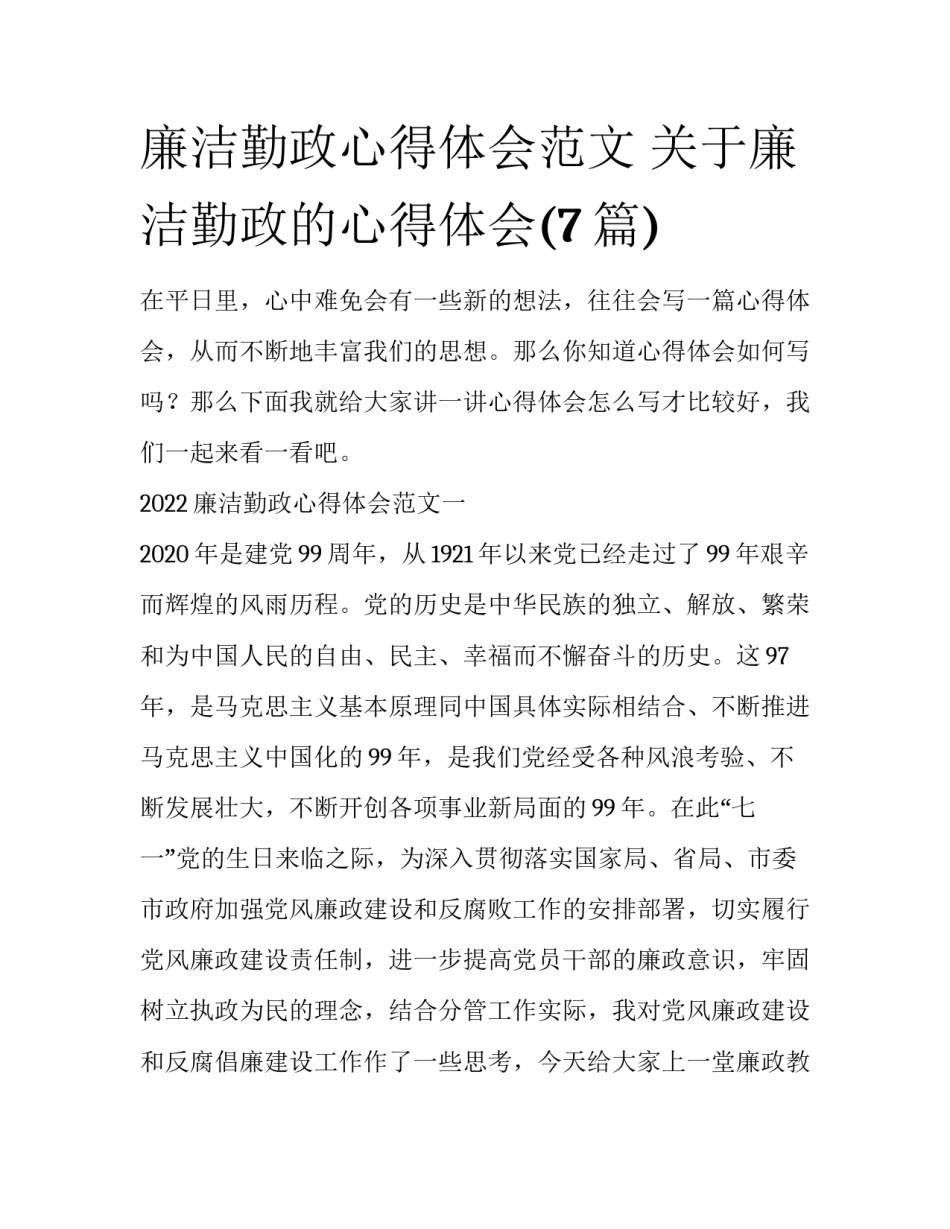 廉洁勤政心得体会范文 关于廉洁勤政的心得体会(7 篇)

在平日里，心中难免会有一些新的想法，往往会写一篇心得体会，从而不断地丰富我们的思想。那么你知道心得体会如何写吗？那么下面我就给大家讲一讲心得体会怎么写才比较好，我们一起来看一看吧。

2022 廉洁勤政心得体会范文一

2020 年是建党 99 周年，从 1921 年以来党已经走过了 99 年艰辛而辉煌的风雨历程。党的历史是中华民族的独立、解放、繁荣和为中国人民的自由、民主、幸福而不懈奋斗的历史。这 97 年，是马克思主义基本原理同中国具体实际相结合、不断推进马克思主义中国化的 99 年，是我们党经受各种风浪考验、不断发展壮大，不断开创各项事业新局面的 99 年。在此“七一”党的生日来临之际，为深入贯彻落实国家局、省局、市委市政府加强党风廉政建设和反腐败工作的安排部署，切实履行党风廉政建设责任制，进一步提高党员干部的廉政意识，牢固树立执政为民的理念，结合分管工作实际，我对党风廉政建设和反腐倡廉建设工作作了一些思考，今天给大家上一堂廉政教